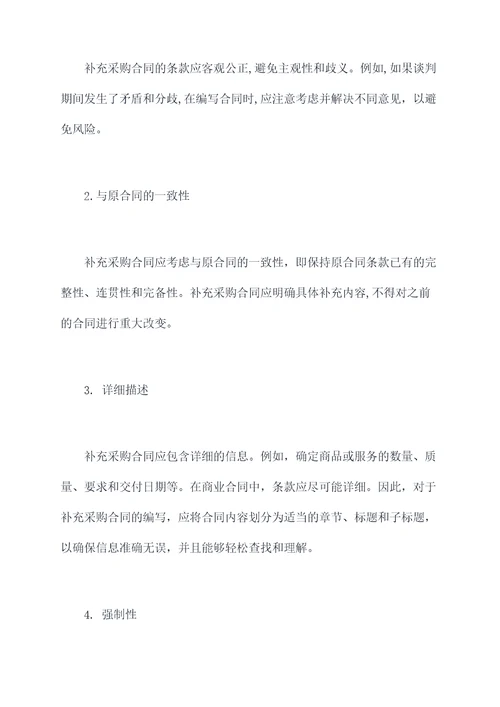 补充采购合同的条款应客观公正,避免主观性和歧义。例如,如果谈判期间发生了矛盾和分歧,在编写合同时,应注意考虑并解决不同意见，以避免风险。

2.与原合同的一致性

补充采购合同应考虑与原合同的一致性，即保持原合同条款已有的完整性、连贯性和完备性。补充采购合同应明确具体补充内容,不得对之前的合同进行重大改变。

3. 详细描述

补充采购合同应包含详细的信息。例如，确定商品或服务的数量、质量、要求和交付日期等。在商业合同中，条款应尽可能详细。因此，对于补充采购合同的编写，应将合同内容划分为适当的章节、标题和子标题，以确保信息准确无误，并且能够轻松查找和理解。

4. 强制性